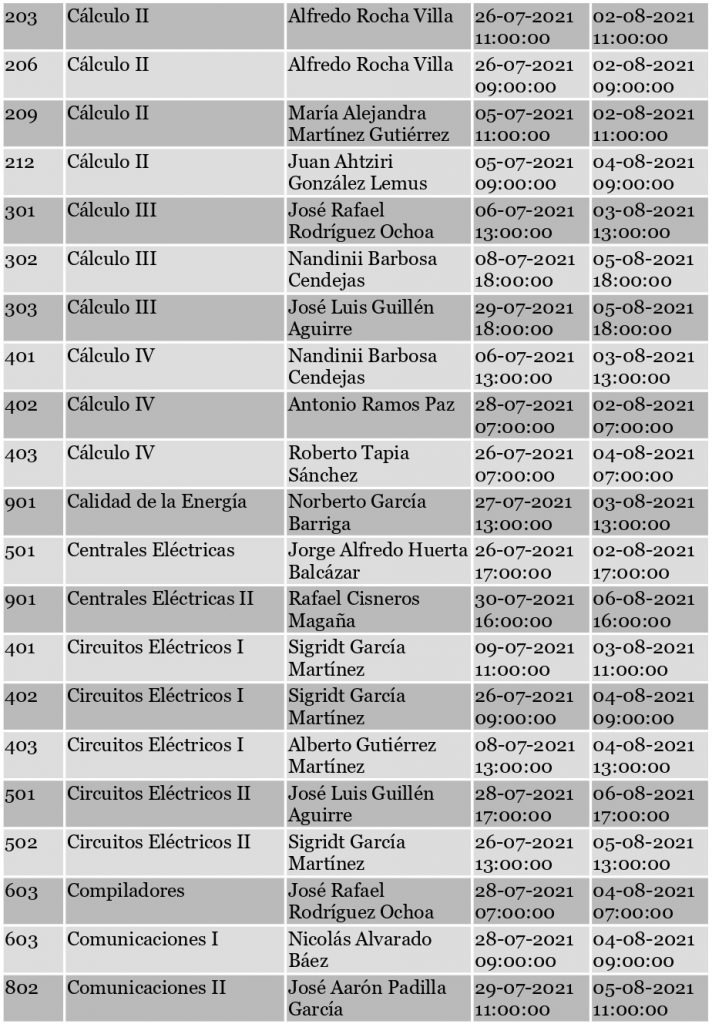 | 203 | Cálculo II | Alfredo Rocha Villa | 26-07-2021 11:00:00 | 02-08-2021 11:00:00 |
|---|---|---|---|---|
| 206 | Cálculo II | Alfredo Rocha Villa | 26-07-2021 09:00:00 | 02-08-2021 09:00:00 |
| 209 | Cálculo II | María Alejandra Martínez Gutiérrez | 05-07-2021 11:00:00 | 02-08-2021 11:00:00 |
| 212 | Cálculo II | Juan Ahtziri González Lemus | 05-07-2021 09:00:00 | 04-08-2021 09:00:00 |
| 301 | Cálculo III | José Rafael Rodríguez Ochoa | 06-07-2021 13:00:00 | 03-08-2021 13:00:00 |
| 302 | Cálculo III | Nandinii Barbosa Cendejas | 08-07-2021 18:00:00 | 05-08-2021 18:00:00 |
| 303 | Cálculo III | José Luis Guillén Aguirre | 29-07-2021 18:00:00 | 05-08-2021 18:00:00 |
| 401 | Cálculo IV | Nandinii Barbosa Cendejas | 06-07-2021 13:00:00 | 03-08-2021 13:00:00 |
| 402 | Cálculo IV | Antonio Ramos Paz | 28-07-2021 07:00:00 | 02-08-2021 07:00:00 |
| 403 | Cálculo IV | Roberto Tapia Sánchez | 26-07-2021 07:00:00 | 04-08-2021 07:00:00 |
| 901 | Calidad de la Energía | Norberto García Barriga | 27-07-2021 13:00:00 | 03-08-2021 13:00:00 |
| 501 | Centrales Eléctricas | Jorge Alfredo Huerta Balcázar | 26-07-2021 17:00:00 | 02-08-2021 17:00:00 |
| 901 | Centrales Eléctricas II | Rafael Cisneros Magaña | 30-07-2021 16:00:00 | 06-08-2021 16:00:00 |
| 401 | Circuitos Eléctricos I | Sigridt García Martínez | 09-07-2021 11:00:00 | 03-08-2021 11:00:00 |
| 402 | Circuitos Eléctricos I | Sigridt García Martínez | 26-07-2021 09:00:00 | 04-08-2021 09:00:00 |
| 403 | Circuitos Eléctricos I | Alberto Gutiérrez Martínez | 08-07-2021 13:00:00 | 04-08-2021 13:00:00 |
| 501 | Circuitos Eléctricos II | José Luis Guillén Aguirre | 28-07-2021 17:00:00 | 06-08-2021 17:00:00 |
| 502 | Circuitos Eléctricos II | Sigridt García Martínez | 26-07-2021 13:00:00 | 05-08-2021 13:00:00 |
| 603 | Compiladores | José Rafael Rodríguez Ochoa | 28-07-2021 07:00:00 | 04-08-2021 07:00:00 |
| 603 | Comunicaciones I | Nicolás Alvarado Báez | 28-07-2021 09:00:00 | 04-08-2021 09:00:00 |
| 802 | Comunicaciones II | José Aarón Padilla García | 29-07-2021 11:00:00 | 05-08-2021 11:00:00 |